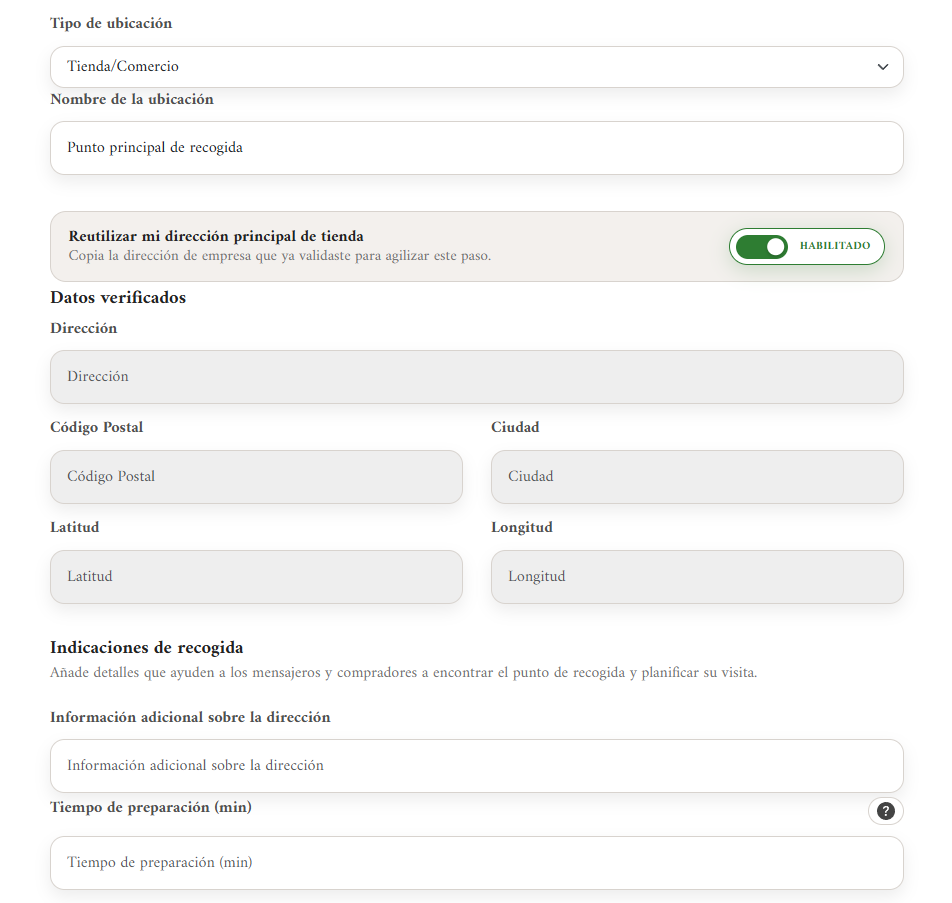 Tipo de ubicación

Tienda/Comercio

Nombre de la ubicación

Punto principal de recogida

Reutilizar mi dirección principal de tienda
Copia la dirección de empresa que ya validaste para agilizar este paso.

HABILITADO

Datos verificados

Dirección

Dirección

Código Postal

Código Postal

Ciudad

Ciudad

Latitud

Latitud

Longitud

Longitud

Indicaciones de recogida
Añade detalles que ayuden a los mensajeros y compradores a encontrar el punto de recogida y planificar su visita.

Información adicional sobre la dirección

Información adicional sobre la dirección

Tiempo de preparación (min)

?

Tiempo de preparación (min)